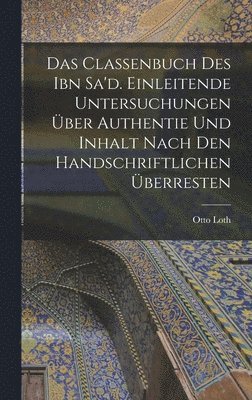 Das Classenbuch Des Ibn Sa'd. Einleitende Untersuchungen Über Authentie Und Inhalt Nach Den Handschriftlichen Überresten

Otto Loth